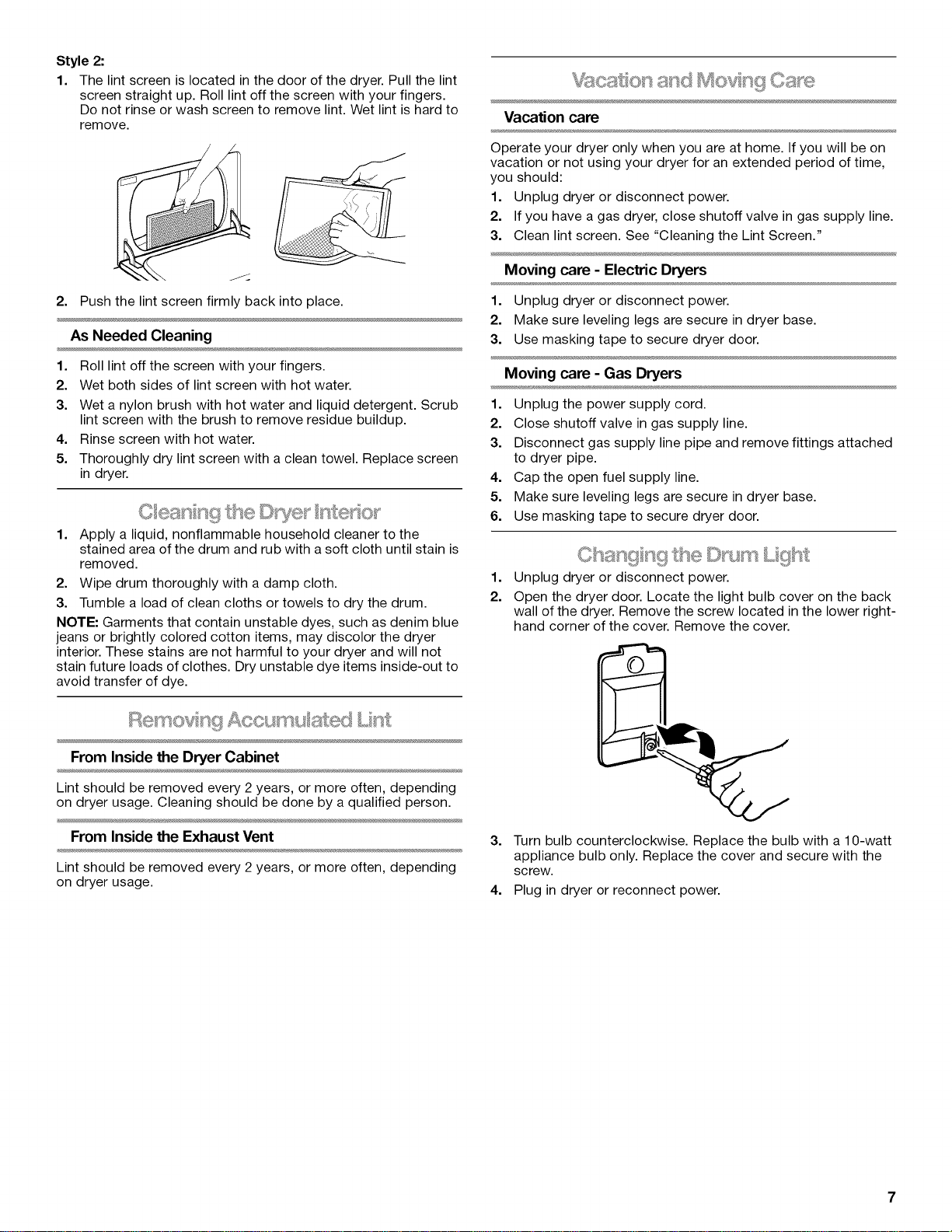 Style 2:

1. The lint screen is located in the door of the dryer. Pull the lint screen straight up. Roll lint off the screen with your fingers. Do not rinse or wash screen to remove lint. Wet lint is hard to remove.

2. Push the lint screen firmly back into place.

As Needed Cleaning

1. Roll lint off the screen with your fingers.
2. Wet both sides of lint screen with hot water.
3. Wet a nylon brush with hot water and liquid detergent. Scrub lint screen with the brush to remove residue buildup.
4. Rinse screen with hot water.
5. Thoroughly dry lint screen with a clean towel. Replace screen in dryer.

Cleaning the Dryer Interior

1. Apply a liquid, nonflammable household cleaner to the stained area of the drum and rub with a soft cloth until stain is removed.
2. Wipe drum thoroughly with a damp cloth.
3. Tumble a load of clean cloths or towels to dry the drum.

NOTE: Garments that contain unstable dyes, such as denim blue jeans or brightly colored cotton items, may discolor the dryer interior. These stains are not harmful to your dryer and will not stain future loads of clothes. Dry unstable dye items inside-out to avoid transfer of dye.

Removing Accumulated Lint

From Inside the Dryer Cabinet

Lint should be removed every 2 years, or more often, depending on dryer usage. Cleaning should be done by a qualified person.

From Inside the Exhaust Vent

Lint should be removed every 2 years, or more often, depending on dryer usage.

Vacation and Moving Care

Vacation care

Operate your dryer only when you are at home. If you will be on vacation or not using your dryer for an extended period of time, you should:

1. Unplug dryer or disconnect power.
2. If you have a gas dryer, close shutoff valve in gas supply line.
3. Clean lint screen. See "Cleaning the Lint Screen."

Moving care - Electric Dryers

1. Unplug dryer or disconnect power.
2. Make sure leveling legs are secure in dryer base.
3. Use masking tape to secure dryer door.

Moving care - Gas Dryers

1. Unplug the power supply cord.
2. Close shutoff valve in gas supply line.
3. Disconnect gas supply line pipe and remove fittings attached to dryer pipe.
4. Cap the open fuel supply line.
5. Make sure leveling legs are secure in dryer base.
6. Use masking tape to secure dryer door.

Changing the Drum Light

1. Unplug dryer or disconnect power.
2. Open the dryer door. Locate the light bulb cover on the back wall of the dryer. Remove the screw located in the lower right-hand corner of the cover. Remove the cover.
3. Turn bulb counterclockwise. Replace the bulb with a 10-watt appliance bulb only. Replace the cover and secure with the screw.
4. Plug in dryer or reconnect power.

7